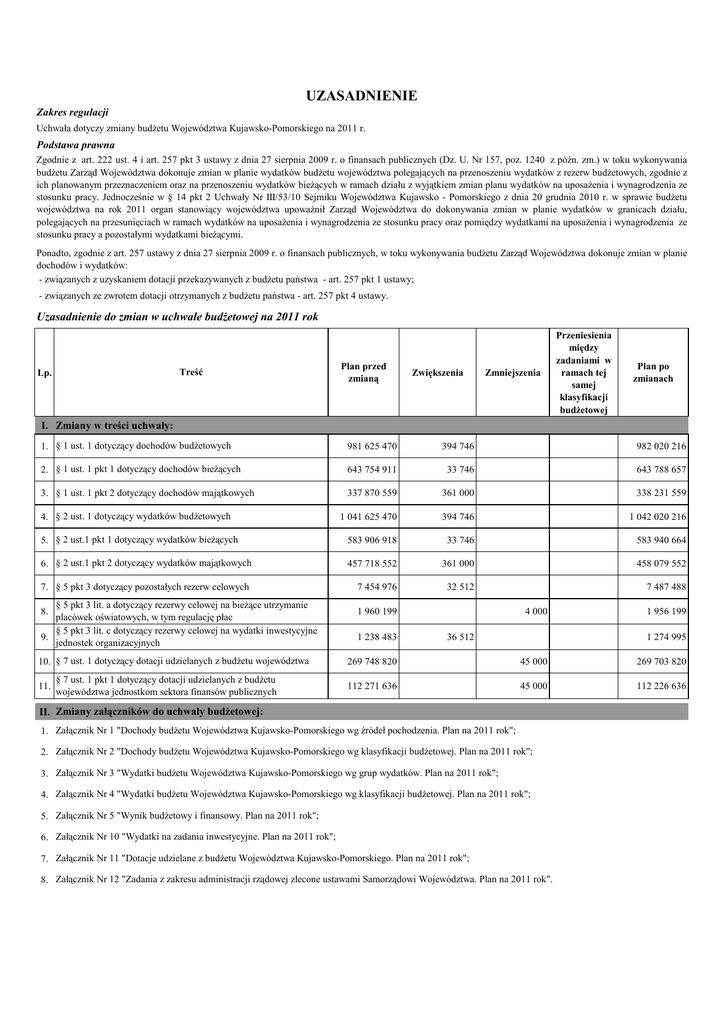 UZASADNIENIE

Zakres regulacji

Uchwała dotyczy zmiany budżetu Województwa Kujawsko-Pomorskiego na 2011 r.

Podstawa prawna

Zgodnie z art. 222 ust. 4 i art. 257 pkt 3 ustawy z dnia 27 sierpnia 2009 r. o finansach publicznych (Dz. U. Nr 157, poz. 1240 z późn. zm.) w toku wykonywania budżetu Zarząd Województwa dokonuje zmian w planie wydatków budżetu województwa polegających na przenoszeniu wydatków z rezerw budżetowych, zgodnie z ich planowanym przeznaczeniem oraz na przenoszeniu wydatków bieżących w ramach działu z wyjątkiem zmian planu wydatków na uposażenia i wynagrodzenia ze stosunku pracy. Jednocześnie w § 14 pkt 2 Uchwały Nr III/53/10 Sejmiku Województwa Kujawsko - Pomorskiego z dnia 20 grudnia 2010 r. w sprawie budżetu województwa na rok 2011 organ stanowiący województwa upoważnił Zarząd Województwa do dokonywania zmian w planie wydatków w granicach działu, polegających na przesunięciach w ramach wydatków na uposażenia i wynagrodzenia ze stosunku pracy oraz pomiędzy wydatkami na uposażenia i wynagrodzenia ze stosunku pracy a pozostałymi wydatkami bieżącymi.

Ponadto, zgodnie z art. 257 ustawy z dnia 27 sierpnia 2009 r. o finansach publicznych, w toku wykonywania budżetu Zarząd Województwa dokonuje zmian w planie dochodów i wydatków:
- związanych z uzyskaniem dotacji przekazywanych z budżetu państwa - art. 257 pkt 1 ustawy;
- związanych ze zwrotem dotacji otrzymanych z budżetu państwa - art. 257 pkt 4 ustawy.

Uzasadnienie do zmian w uchwale budżetowej na 2011 rok

| Lp. | Treść | Plan przed zmianą | Zwiększenia | Zmniejszenia | Przeniesienia między zadaniami w ramach tej samej klasyfikacji budżetowej | Plan po zmianach |
|---|---|---|---|---|---|---|
| I. | Zmiany w treści uchwały: | | | | | |
| 1. | § 1 ust. 1 dotyczący dochodów budżetowych | 981 625 470 | 394 746 | | | 982 020 216 |
| 2. | § 1 ust. 1 pkt 1 dotyczący dochodów bieżących | 643 754 911 | 33 746 | | | 643 788 657 |
| 3. | § 1 ust. 1 pkt 2 dotyczący dochodów majątkowych | 337 870 559 | 361 000 | | | 338 231 559 |
| 4. | § 2 ust. 1 dotyczący wydatków budżetowych | 1 041 625 470 | 394 746 | | | 1 042 020 216 |
| 5. | § 2 ust.1 pkt 1 dotyczący wydatków bieżących | 583 906 918 | 33 746 | | | 583 940 664 |
| 6. | § 2 ust.1 pkt 2 dotyczący wydatków majątkowych | 457 718 552 | 361 000 | | | 458 079 552 |
| 7. | § 5 pkt 3 dotyczący pozostałych rezerw celowych | 7 454 976 | 32 512 | | | 7 487 488 |
| 8. | § 5 pkt 3 lit. a dotyczący rezerwy celowej na bieżące utrzymanie placówek oświatowych, w tym regulację płac | 1 960 199 | | 4 000 | | 1 956 199 |
| 9. | § 5 pkt 3 lit. c dotyczący rezerwy celowej na wydatki inwestycyjne jednostek organizacyjnych | 1 238 483 | 36 512 | | | 1 274 995 |
| 10. | § 7 ust. 1 dotyczący dotacji udzielanych z budżetu województwa | 269 748 820 | | 45 000 | | 269 703 820 |
| 11. | § 7 ust. 1 pkt 1 dotyczący dotacji udzielanych z budżetu województwa jednostkom sektora finansów publicznych | 112 271 636 | | 45 000 | | 112 226 636 |
| II. | Zmiany załączników do uchwały budżetowej: | | | | | |

1. Załącznik Nr 1 "Dochody budżetu Województwa Kujawsko-Pomorskiego wg źródeł pochodzenia. Plan na 2011 rok";
2. Załącznik Nr 2 "Dochody budżetu Województwa Kujawsko-Pomorskiego wg klasyfikacji budżetowej. Plan na 2011 rok";
3. Załącznik Nr 3 "Wydatki budżetu Województwa Kujawsko-Pomorskiego wg grup wydatków. Plan na 2011 rok";
4. Załącznik Nr 4 "Wydatki budżetu Województwa Kujawsko-Pomorskiego wg klasyfikacji budżetowej. Plan na 2011 rok";
5. Załącznik Nr 5 "Wynik budżetowy i finansowy. Plan na 2011 rok";
6. Załącznik Nr 10 "Wydatki na zadania inwestycyjne. Plan na 2011 rok";
7. Załącznik Nr 11 "Dotacje udzielane z budżetu Województwa Kujawsko-Pomorskiego. Plan na 2011 rok";
8. Załącznik Nr 12 "Zadania z zakresu administracji rządowej zlecone ustawami Samorządowi Województwa. Plan na 2011 rok".